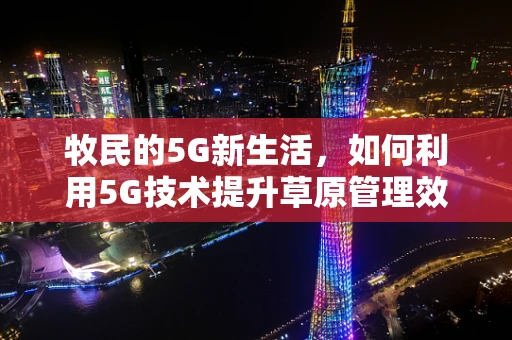 牧民的5G新生活，如何利用5G技术提升草原管理效